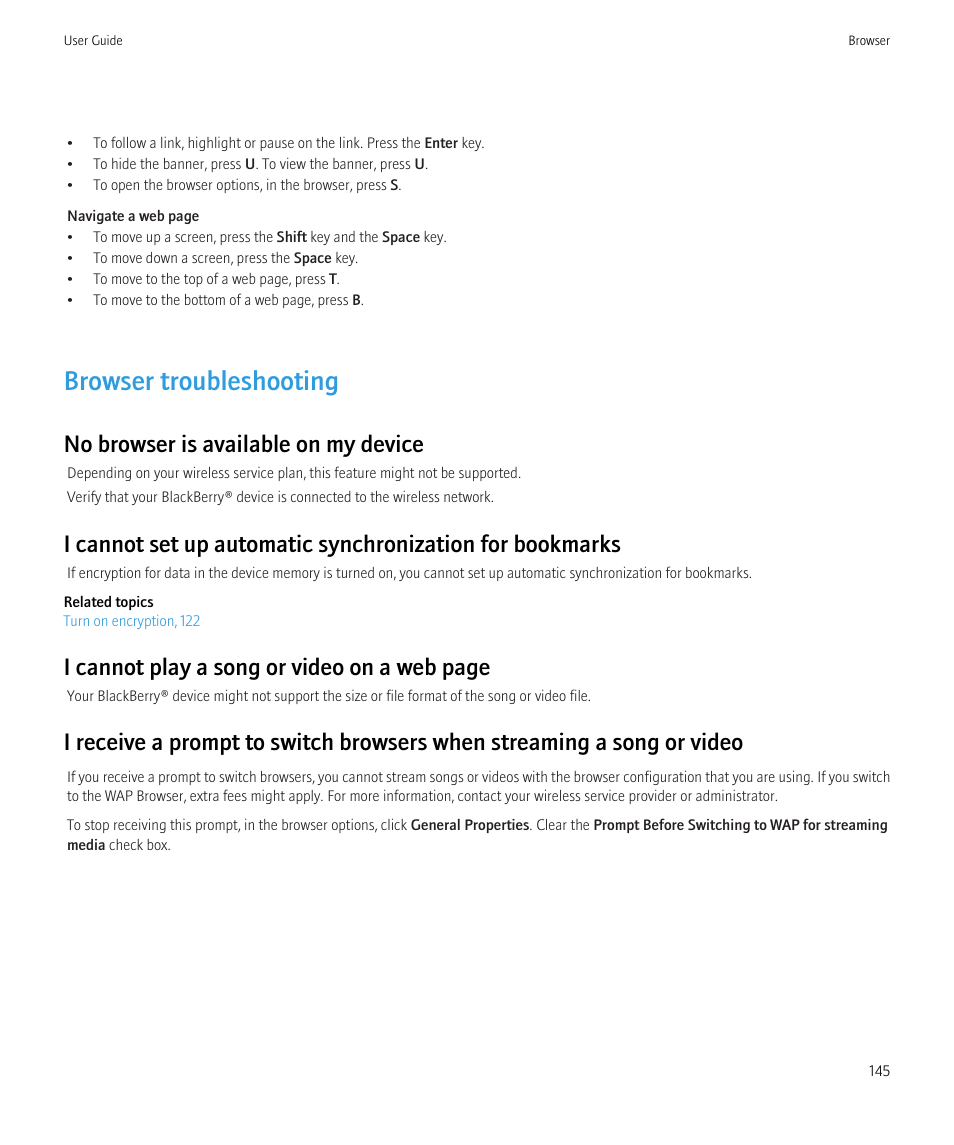 User Guide

Browser

• To follow a link, highlight or pause on the link. Press the Enter key.
• To hide the banner, press U. To view the banner, press U.
• To open the browser options, in the browser, press S.

Navigate a web page
• To move up a screen, press the Shift key and the Space key.
• To move down a screen, press the Space key.
• To move to the top of a web page, press T.
• To move to the bottom of a web page, press B.

Browser troubleshooting

No browser is available on my device

Depending on your wireless service plan, this feature might not be supported.

Verify that your BlackBerry® device is connected to the wireless network.

I cannot set up automatic synchronization for bookmarks

If encryption for data in the device memory is turned on, you cannot set up automatic synchronization for bookmarks.

Related topics
Turn on encryption, 122

I cannot play a song or video on a web page

Your BlackBerry® device might not support the size or file format of the song or video file.

I receive a prompt to switch browsers when streaming a song or video

If you receive a prompt to switch browsers, you cannot stream songs or videos with the browser configuration that you are using. If you switch to the WAP Browser, extra fees might apply. For more information, contact your wireless service provider or administrator.

To stop receiving this prompt, in the browser options, click General Properties. Clear the Prompt Before Switching to WAP for streaming media check box.

145